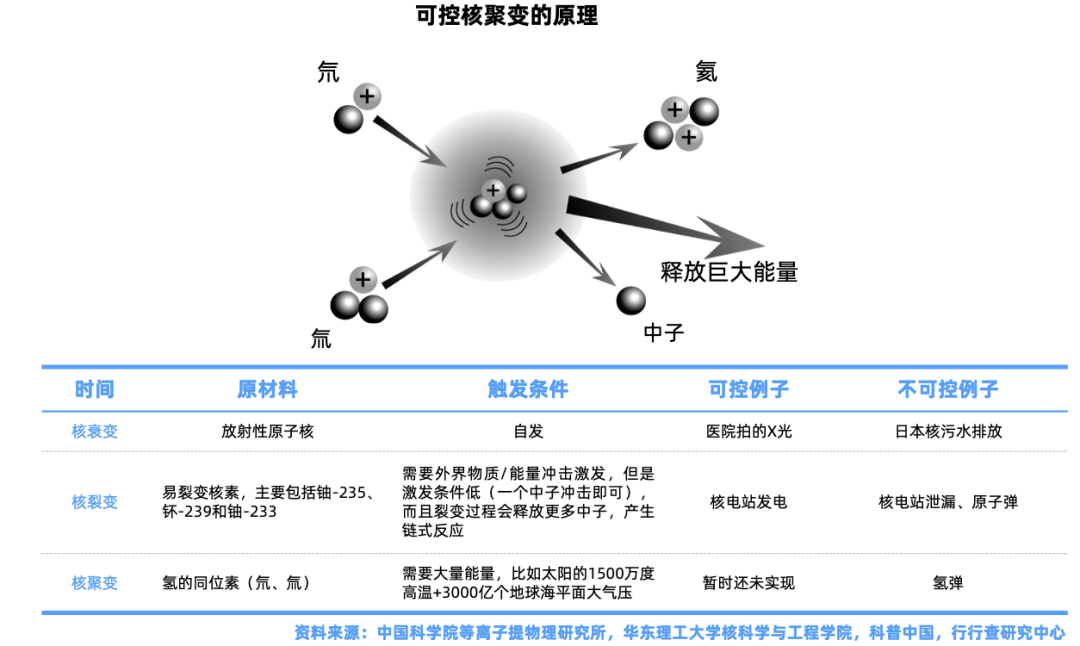 可控核聚变的原理

氘

氦

释放巨大能量

氚

中子

| 时间 | 原材料 | 触发条件 | 可控例子 | 不可控例子 |
|---|---|---|---|---|
| 核衰变 | 放射性原子核 | 自发 | 医院拍的X光 | 日本核污水排放 |
| 核裂变 | 易裂变核素，主要包括铀-235、钚-239和铀-233 | 需要外界物质/能量冲击激发，但是激发条件低（一个中子冲击即可），而且裂变过程会释放更多中子，产生链式反应 | 核电站发电 | 核电站泄漏、原子弹 |
| 核聚变 | 氢的同位素（氘、氚） | 需要大量能量，比如太阳的1500万度高温+3000亿个地球海平面大气压 | 暂时还未实现 | 氢弹 |

资料来源：中国科学院等离子提物理研究所，华东理工大学核科学与工程学院，科普中国，行行查研究中心